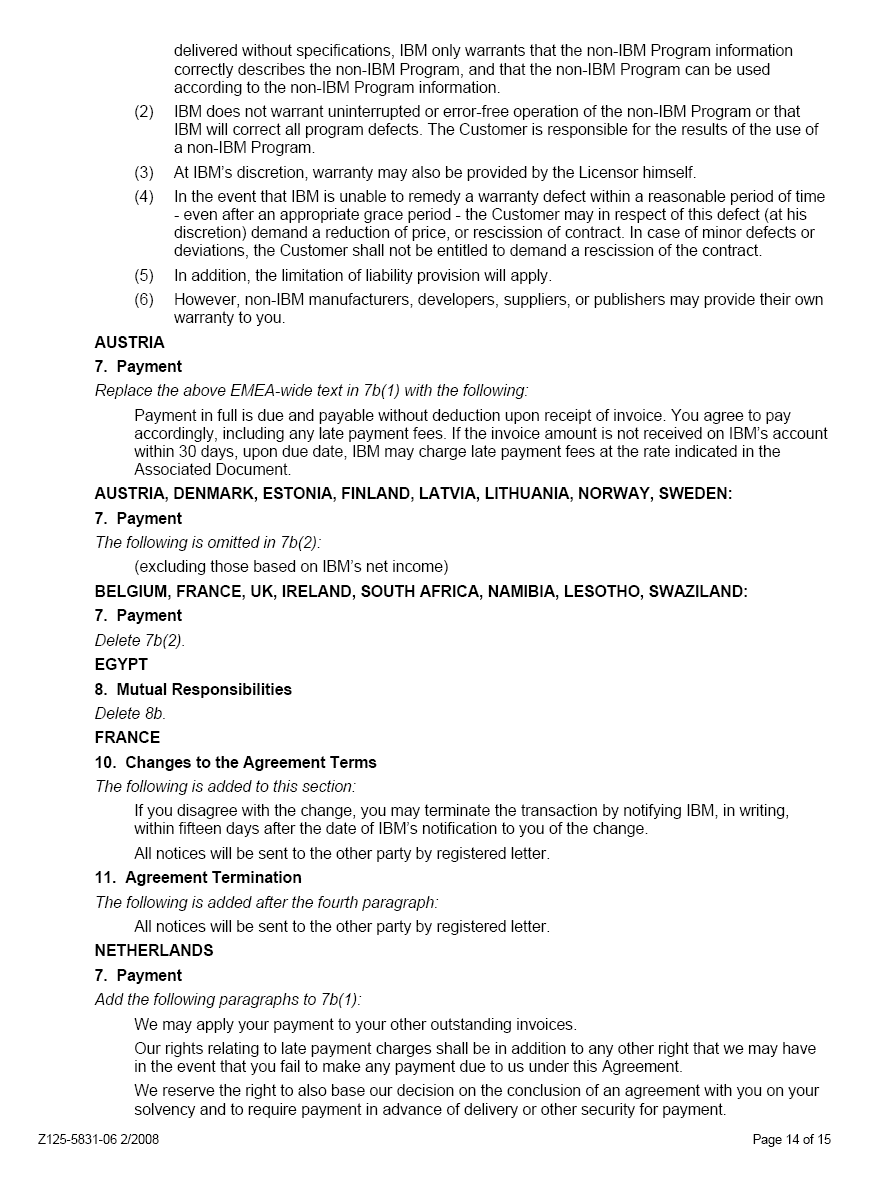 delivered without specifications, IBM only warrants that the non-IBM Program information correctly describes the non-IBM Program, and that the non-IBM Program can be used according to the non-IBM Program information.

(2) IBM does not warrant uninterrupted or error-free operation of the non-IBM Program or that IBM will correct all program defects. The Customer is responsible for the results of the use of a non-IBM Program.

(3) At IBM's discretion, warranty may also be provided by the Licensor himself.

(4) In the event that IBM is unable to remedy a warranty defect within a reasonable period of time - even after an appropriate grace period - the Customer may in respect of this defect (at his discretion) demand a reduction of price, or rescission of contract. In case of minor defects or deviations, the Customer shall not be entitled to demand a rescission of the contract.

(5) In addition, the limitation of liability provision will apply.

(6) However, non-IBM manufacturers, developers, suppliers, or publishers may provide their own warranty to you.

AUSTRIA

7. Payment

Replace the above EMEA-wide text in 7b(1) with the following:

Payment in full is due and payable without deduction upon receipt of invoice. You agree to pay accordingly, including any late payment fees. If the invoice amount is not received on IBM's account within 30 days, upon due date, IBM may charge late payment fees at the rate indicated in the Associated Document.

AUSTRIA, DENMARK, ESTONIA, FINLAND, LATVIA, LITHUANIA, NORWAY, SWEDEN:

7. Payment

The following is omitted in 7b(2):

(excluding those based on IBM's net income)

BELGIUM, FRANCE, UK, IRELAND, SOUTH AFRICA, NAMIBIA, LESOTHO, SWAZILAND:

7. Payment

Delete 7b(2).

EGYPT

8. Mutual Responsibilities

Delete 8b.

FRANCE

10. Changes to the Agreement Terms

The following is added to this section:

If you disagree with the change, you may terminate the transaction by notifying IBM, in writing, within fifteen days after the date of IBM's notification to you of the change.

All notices will be sent to the other party by registered letter.

11. Agreement Termination

The following is added after the fourth paragraph:

All notices will be sent to the other party by registered letter.

NETHERLANDS

7. Payment

Add the following paragraphs to 7b(1):

We may apply your payment to your other outstanding invoices.

Our rights relating to late payment charges shall be in addition to any other right that we may have in the event that you fail to make any payment due to us under this Agreement.

We reserve the right to also base our decision on the conclusion of an agreement with you on your solvency and to require payment in advance of delivery or other security for payment.

Z125-5831-06 2/2008

Page 14 of 15